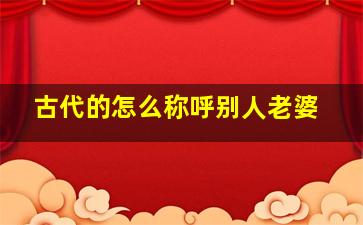 古代的怎么称呼别人老婆